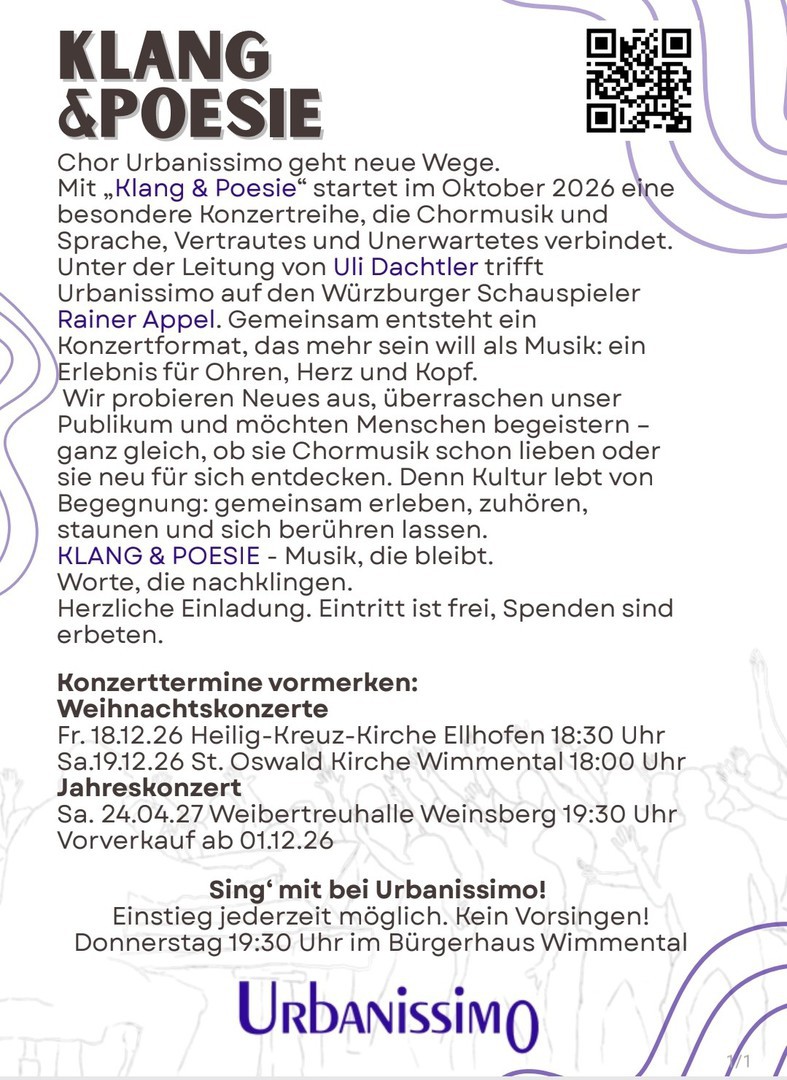 KLANG
&POESIE

Chor Urbanissimo geht neue Wege. Mit „Klang & Poesie“ startet im Oktober 2026 eine besondere Konzertreihe, die Chormusik und Sprache, Vertrautes und Unerwartetes verbindet. Unter der Leitung von Uli Dachtler trifft Urbanissimo auf den Würzburger Schauspieler Rainer Appel. Gemeinsam entsteht ein Konzertformat, das mehr sein will als Musik: ein Erlebnis für Ohren, Herz und Kopf.

Wir probieren Neues aus, überraschen unser Publikum und möchten Menschen begeistern – ganz gleich, ob sie Chormusik schon lieben oder sie neu für sich entdecken. Denn Kultur lebt von Begegnung: gemeinsam erleben, zuhören, staunen und sich berühren lassen.
KLANG & POESIE - Musik, die bleibt.
Worte, die nachklingen.
Herzliche Einladung. Eintritt ist frei, Spenden sind erbeten.

Konzerttermine vormerken:
Weihnachtskonzerte
Fr. 18.12.26 Heilig-Kreuz-Kirche Ellhofen 18:30 Uhr
Sa.19.12.26 St. Oswald Kirche Wimmental 18:00 Uhr
Jahreskonzert
Sa. 24.04.27 Weibertreuhalle Weinsberg 19:30 Uhr
Vorverkauf ab 01.12.26

Sing' mit bei Urbanissimo!
Einstieg jederzeit möglich. Kein Vorsingen!
Donnerstag 19:30 Uhr im Bürgerhaus Wimmental

URBANISSIMO

1/1